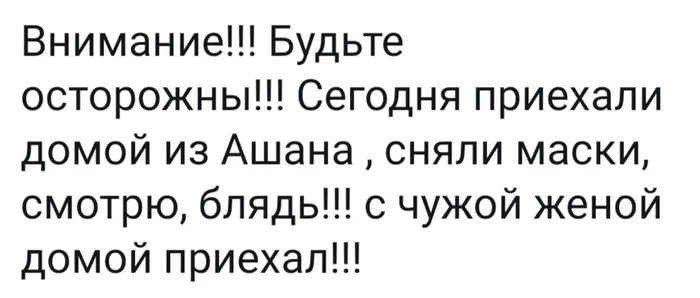 Внимание!!! Будьте осторожны!!! Сегодня приехали домой из Ашана , сняли маски, смотрю, блядь!!! с чужой женой домой приехал!!!